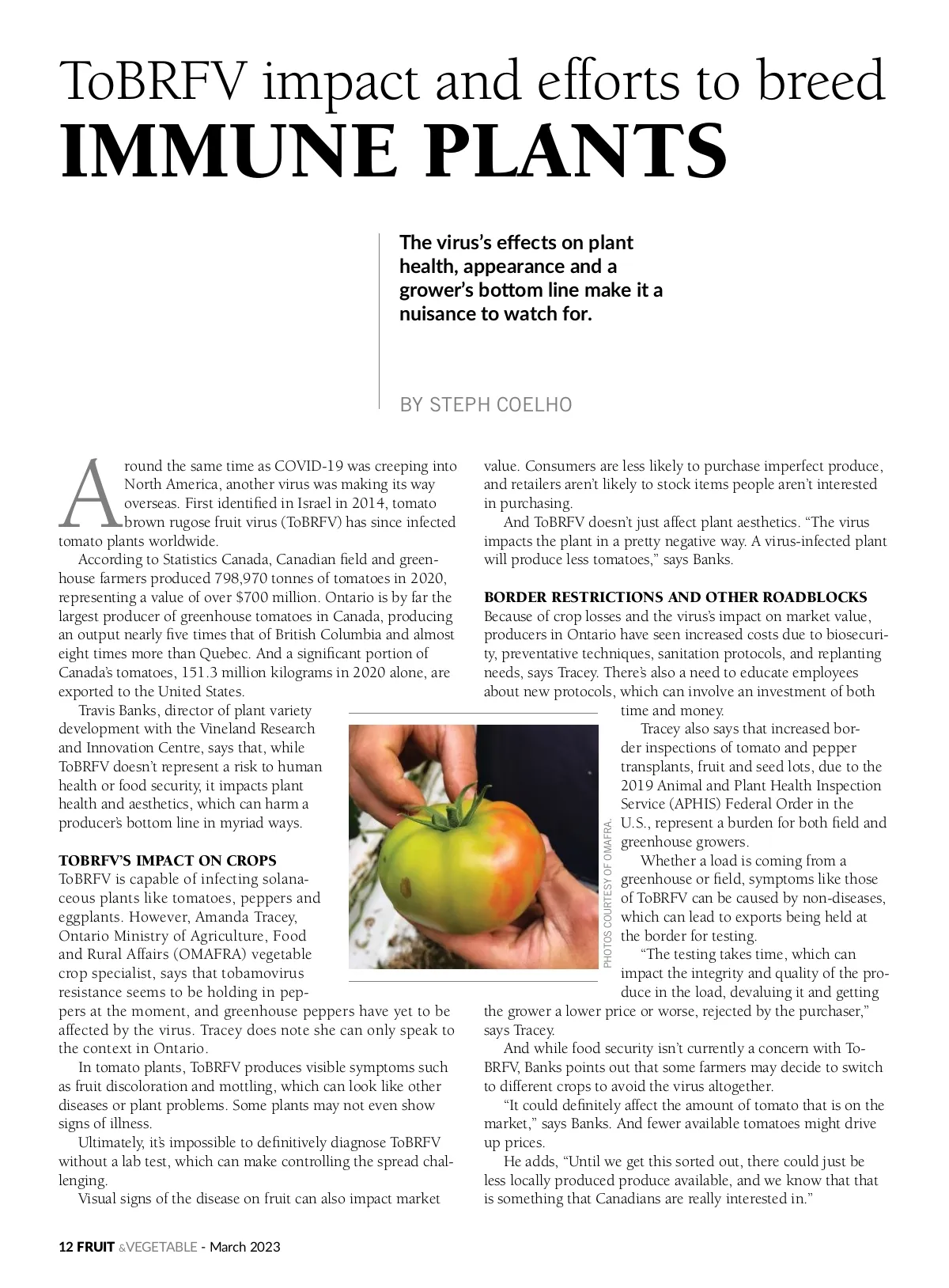 ToBRFV impact and efforts to breed
IMMUNE PLANTS

The virus's effects on plant health, appearance and a grower's bottom line make it a nuisance to watch for.

BY STEPH COELHO

Around the same time as COVID-19 was creeping into North America, another virus was making its way overseas. First identified in Israel in 2014, tomato brown rugose fruit virus (ToBRFV) has since infected tomato plants worldwide.

According to Statistics Canada, Canadian field and greenhouse farmers produced 798,970 tonnes of tomatoes in 2020, representing a value of over $700 million. Ontario is by far the largest producer of greenhouse tomatoes in Canada, producing an output nearly five times that of British Columbia and almost eight times more than Quebec. And a significant portion of Canada's tomatoes, 151.3 million kilograms in 2020 alone, are exported to the United States.

Travis Banks, director of plant variety development with the Vineland Research and Innovation Centre, says that, while ToBRFV doesn't represent a risk to human health or food security, it impacts plant health and aesthetics, which can harm a producer's bottom line in myriad ways.

TOBRFV'S IMPACT ON CROPS
ToBRFV is capable of infecting solanaceous plants like tomatoes, peppers and eggplants. However, Amanda Tracey, Ontario Ministry of Agriculture, Food and Rural Affairs (OMAFRA) vegetable crop specialist, says that tobamovirus resistance seems to be holding in peppers at the moment, and greenhouse peppers have yet to be affected by the virus. Tracey does note she can only speak to the context in Ontario.

In tomato plants, ToBRFV produces visible symptoms such as fruit discoloration and mottling, which can look like other diseases or plant problems. Some plants may not even show signs of illness.

Ultimately, it's impossible to definitively diagnose ToBRFV without a lab test, which can make controlling the spread challenging.

Visual signs of the disease on fruit can also impact market value. Consumers are less likely to purchase imperfect produce, and retailers aren't likely to stock items people aren't interested in purchasing.

And ToBRFV doesn't just affect plant aesthetics. "The virus impacts the plant in a pretty negative way. A virus-infected plant will produce less tomatoes," says Banks.

BORDER RESTRICTIONS AND OTHER ROADBLOCKS
Because of crop losses and the virus's impact on market value, producers in Ontario have seen increased costs due to biosecurity, preventative techniques, sanitation protocols, and replanting needs, says Tracey. There's also a need to educate employees about new protocols, which can involve an investment of both time and money.

Tracey also says that increased border inspections of tomato and pepper transplants, fruit and seed lots, due to the 2019 Animal and Plant Health Inspection Service (APHIS) Federal Order in the U.S., represent a burden for both field and greenhouse growers.

Whether a load is coming from a greenhouse or field, symptoms like those of ToBRFV can be caused by non-diseases, which can lead to exports being held at the border for testing.

"The testing takes time, which can impact the integrity and quality of the produce in the load, devaluing it and getting the grower a lower price or worse, rejected by the purchaser," says Tracey.

And while food security isn't currently a concern with ToBRFV, Banks points out that some farmers may decide to switch to different crops to avoid the virus altogether.

"It could definitely affect the amount of tomato that is on the market," says Banks. And fewer available tomatoes might drive up prices.

He adds, "Until we get this sorted out, there could just be less locally produced produce available, and we know that that is something that Canadians are really interested in."

PHOTOS COURTESY OF OMAFRA.

12 FRUIT &VEGETABLE - March 2023